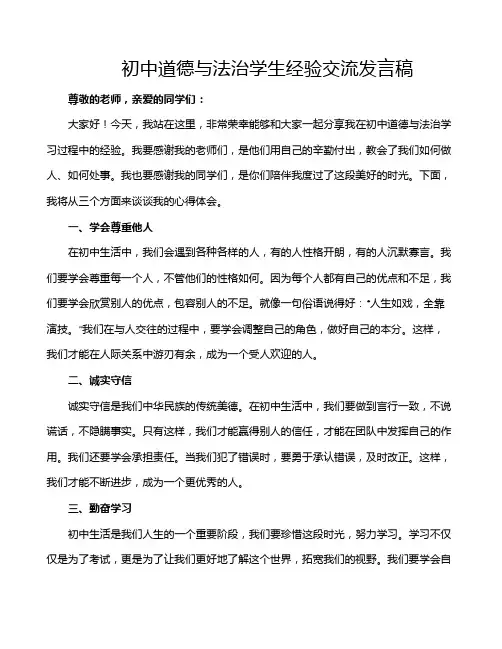 初中道德与法治学生经验交流发言稿

尊敬的老师，亲爱的同学们：

大家好！今天，我站在这里，非常荣幸能够和大家一起分享我在初中道德与法治学习过程中的经验。我要感谢我的老师们，是他们用自己的辛勤付出，教会了我们如何做人、如何处事。我也要感谢我的同学们，是你们陪伴我度过了这段美好的时光。下面，我将从三个方面来谈谈我的心得体会。

一、学会尊重他人

在初中生活中，我们会遇到各种各样的人，有的人性格开朗，有的人沉默寡言。我们要学会尊重每一个人，不管他们的性格如何。因为每个人都有自己的优点和不足，我们要学会欣赏别人的优点，包容别人的不足。就像一句俗语说得好："人生如戏，全靠演技。"我们在与人交往的过程中，要学会调整自己的角色，做好自己的本分。这样，我们才能在人际关系中游刃有余，成为一个受人欢迎的人。

二、诚实守信

诚实守信是我们中华民族的传统美德。在初中生活中，我们要做到言行一致，不说谎话，不隐瞒事实。只有这样，我们才能赢得别人的信任，才能在团队中发挥自己的作用。我们还要学会承担责任。当我们犯了错误时，要勇于承认错误，及时改正。这样，我们才能不断进步，成为一个更优秀的人。

三、勤奋学习

初中生活是我们人生的一个重要阶段，我们要珍惜这段时光，努力学习。学习不仅仅是为了考试，更是为了让我们更好地了解这个世界，拓宽我们的视野。我们要学会自